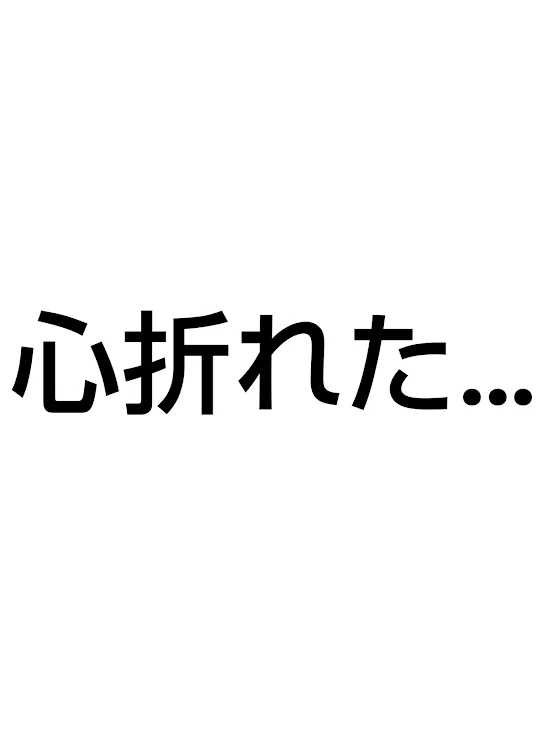 心折れた...